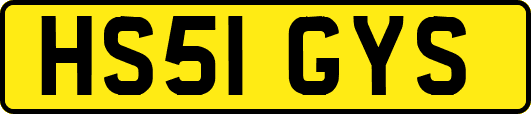 HS51 GYS